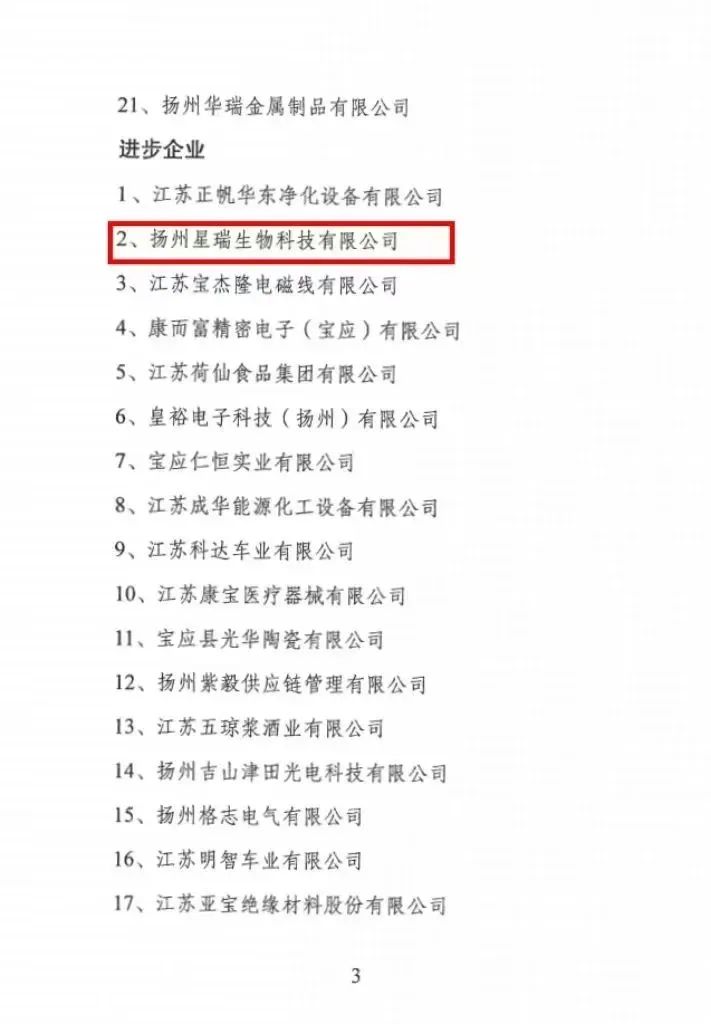 21、扬州华瑞金属制品有限公司

进步企业

1、江苏正帆华东净化设备有限公司

2、扬州星瑞生物科技有限公司

3、江苏宝杰隆电磁线有限公司

4、康而富精密电子（宝应）有限公司

5、江苏荷仙食品集团有限公司

6、皇裕电子科技（扬州）有限公司

7、宝应仁恒实业有限公司

8、江苏成华能源化工设备有限公司

9、江苏科达车业有限公司

10、江苏康宝医疗器械有限公司

11、宝应县光华陶瓷有限公司

12、扬州紫毅供应链管理有限公司

13、江苏五琼浆酒业有限公司

14、扬州吉山津田光电科技有限公司

15、扬州格志电气有限公司

16、江苏明智车业有限公司

17、江苏亚宝绝缘材料股份有限公司

3